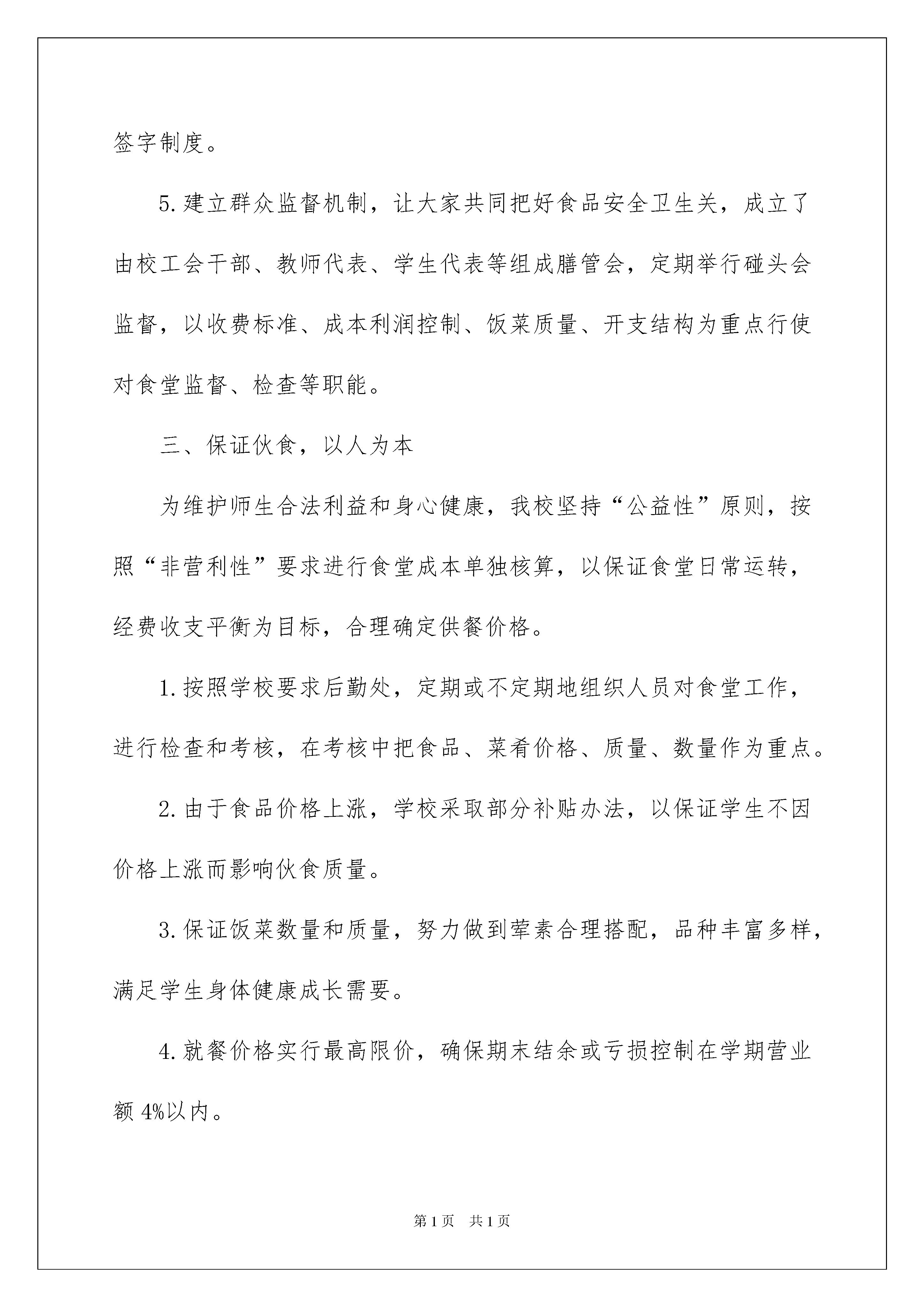 签字制度。

5.建立群众监督机制，让大家共同把好食品安全卫生关，成立了由校工会干部、教师代表、学生代表等组成膳管会，定期举行碰头会监督，以收费标准、成本利润控制、饭菜质量、开支结构为重点行使对食堂监督、检查等职能。

三、保证伙食，以人为本

为维护师生合法利益和身心健康，我校坚持“公益性”原则，按照“非营利性”要求进行食堂成本单独核算，以保证食堂日常运转，经费收支平衡为目标，合理确定供餐价格。

1.按照学校要求后勤处，定期或不定期地组织人员对食堂工作，进行检查和考核，在考核中把食品、菜肴价格、质量、数量作为重点。

2.由于食品价格上涨，学校采取部分补贴办法，以保证学生不因价格上涨而影响伙食质量。

3.保证饭菜数量和质量，努力做到荤素合理搭配，品种丰富多样，满足学生身体健康成长需要。

4.就餐价格实行最高限价，确保期末结余或亏损控制在学期营业额4%以内。

第1页 共1页